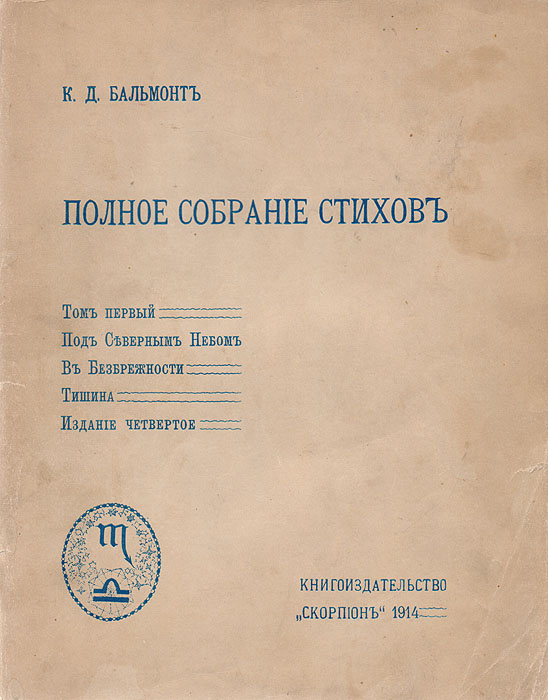 К. Д. БАЛЬМОНТЪ

ПОЛНОЕ СОБРАНІЕ СТИХОВЪ

Томъ первый
Подъ Сѣвернымъ Небомъ
Въ Безбрежности
Тишина
Изданіе четвертое

КНИГОИЗДАТЕЛЬСТВО
„СКОРПІОНЪ“ 1914